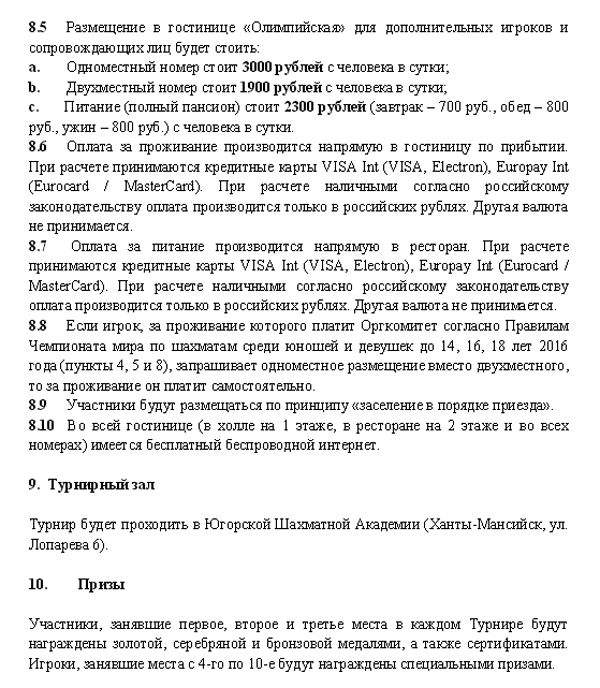 8.5 Размещение в гостинице «Олимпийская» для дополнительных игроков и сопровождающих лиц будет стоить:
a. Одноместный номер стоит 3000 рублей с человека в сутки;
b. Двухместный номер стоит 1900 рублей с человека в сутки;
c. Питание (полный пансион) стоит 2300 рублей (завтрак – 700 руб., обед – 800 руб., ужин – 800 руб.) с человека в сутки.
8.6 Оплата за проживание производится напрямую в гостиницу по прибытии. При расчете принимаются кредитные карты VISA Int (VISA, Electron), Europay Int (Eurocard / MasterCard). При расчете наличными согласно российскому законодательству оплата производится только в российских рублях. Другая валюта не принимается.
8.7 Оплата за питание производится напрямую в ресторан. При расчете принимаются кредитные карты VISA Int (VISA, Electron), Europay Int (Eurocard / MasterCard). При расчете наличными согласно российскому законодательству оплата производится только в российских рублях. Другая валюта не принимается.
8.8 Если игрок, за проживание которого платит Оргкомитет согласно Правилам Чемпионата мира по шахматам среди юношей и девушек до 14, 16, 18 лет 2016 года (пункты 4, 5 и 8), запрашивает одноместное размещение вместо двухместного, то за проживание он платит самостоятельно.
8.9 Участники будут размещаться по принципу «заселение в порядке приезда».
8.10 Во всей гостинице (в холле на 1 этаже, в ресторане на 2 этаже и во всех номерах) имеется бесплатный беспроводной интернет.

9. Турнирный зал

Турнир будет проходить в Югорской Шахматной Академии (Ханты-Мансийск, ул. Лопарева 6).

10. Призы

Участники, занявшие первое, второе и третье места в каждом Турнире будут награждены золотой, серебряной и бронзовой медалями, а также сертификатами. Игроки, занявшие места с 4-го по 10-е будут награждены специальными призами.